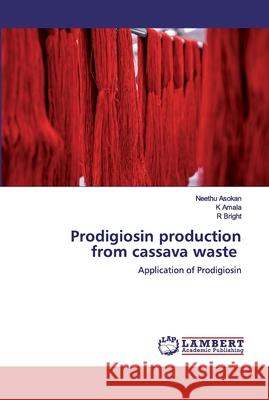 Neethu Asokan
K Amala
R Bright

Prodigiosin production from cassava waste

Application of Prodigiosin

LAP LAMBERT Academic Publishing

Kraina Książek